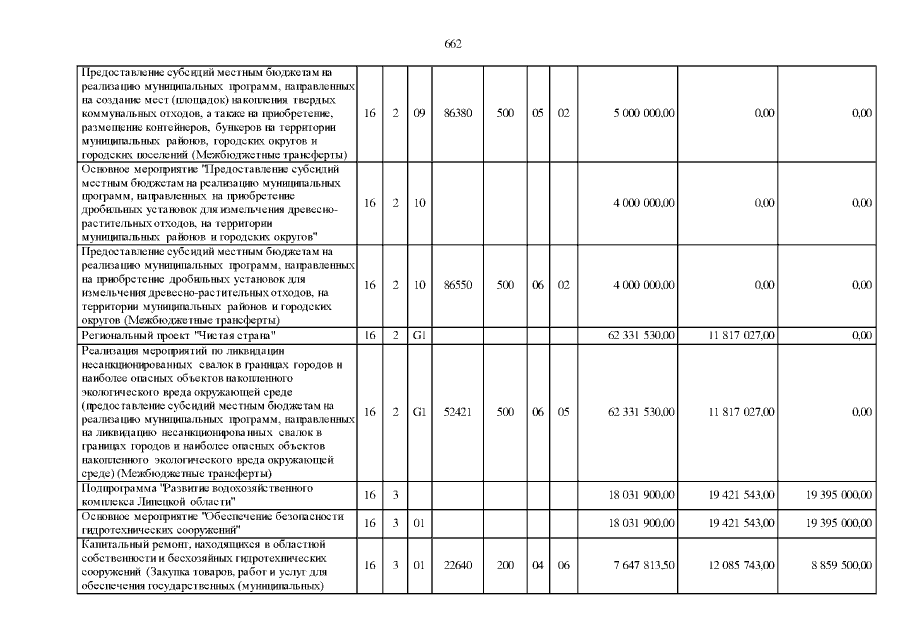 662

| | | | | | | | | | | |
|---|---|---|---|---|---|---|---|---|---|---|
| Предоставление субсидий местным бюджетам на реализацию муниципальных программ, направленных на создание мест (площадок) накопления твердых коммунальных отходов, а также на приобретение, размещение контейнеров, бункеров на территории муниципальных районов, городских округов и городских поселений (Межбюджетные трансферты) | 16 | 2 | 09 | 86380 | 500 | 05 | 02 | 5 000 000,00 | 0,00 | 0,00 |
| Основное мероприятие "Предоставление субсидий местным бюджетам на реализацию муниципальных программ, направленных на приобретение дробильных установок для измельчения древесно-растительных отходов, на территории муниципальных районов и городских округов" | 16 | 2 | 10 | | | | | 4 000 000,00 | 0,00 | 0,00 |
| Предоставление субсидий местным бюджетам на реализацию муниципальных программ, направленных на приобретение дробильных установок для измельчения древесно-растительных отходов, на территории муниципальных районов и городских округов (Межбюджетные трансферты) | 16 | 2 | 10 | 86550 | 500 | 06 | 02 | 4 000 000,00 | 0,00 | 0,00 |
| Региональный проект "Чистая страна" | 16 | 2 | G1 | | | | | 62 331 530,00 | 11 817 027,00 | 0,00 |
| Реализация мероприятий по ликвидации несанкционированных свалок в границах городов и наиболее опасных объектов накопленного экологического вреда окружающей среде (предоставление субсидий местным бюджетам на реализацию муниципальных программ, направленных на ликвидацию несанкционированных свалок в границах городов и наиболее опасных объектов накопленного экологического вреда окружающей среде) (Межбюджетные трансферты) | 16 | 2 | G1 | 52421 | 500 | 06 | 05 | 62 331 530,00 | 11 817 027,00 | 0,00 |
| Подпрограмма "Развитие водохозяйственного комплекса Липецкой области" | 16 | 3 | | | | | | 18 031 900,00 | 19 421 543,00 | 19 395 000,00 |
| Основное мероприятие "Обеспечение безопасности гидротехнических сооружений" | 16 | 3 | 01 | | | | | 18 031 900,00 | 19 421 543,00 | 19 395 000,00 |
| Капитальный ремонт, находящихся в областной собственности и бесхозяйных гидротехнических сооружений (Закупка товаров, работ и услуг для обеспечения государственных (муниципальных) | 16 | 3 | 01 | 22640 | 200 | 04 | 06 | 7 647 813,50 | 12 085 743,00 | 8 859 500,00 |